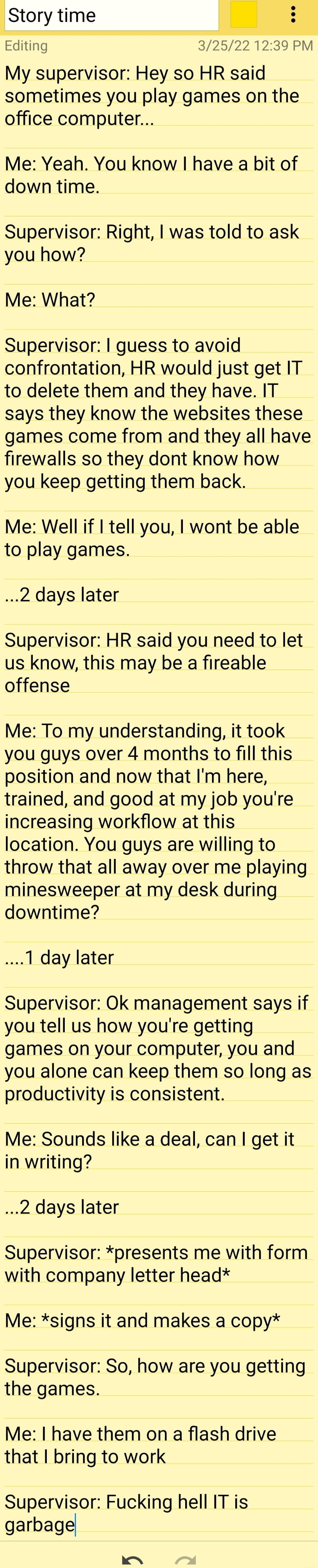 Story time

Editing 3/25/22 12:39 PM

My supervisor: Hey so HR said sometimes you play games on the office computer...

Me: Yeah. You know I have a bit of down time.

Supervisor: Right, I was told to ask you how?

Me: What?

Supervisor: I guess to avoid confrontation, HR would just get IT to delete them and they have. IT says they know the websites these games come from and they all have firewalls so they dont know how you keep getting them back.

Me: Well if I tell you, I wont be able to play games.

...2 days later

Supervisor: HR said you need to let us know, this may be a fireable offense

Me: To my understanding, it took you guys over 4 months to fill this position and now that I'm here, trained, and good at my job you're increasing workflow at this location. You guys are willing to throw that all away over me playing minesweeper at my desk during downtime?

....1 day later

Supervisor: Ok management says if you tell us how you're getting games on your computer, you and you alone can keep them so long as productivity is consistent.

Me: Sounds like a deal, can I get it in writing?

...2 days later

Supervisor: *presents me with form with company letter head*

Me: *signs it and makes a copy*

Supervisor: So, how are you getting the games.

Me: I have them on a flash drive that I bring to work

Supervisor: Fucking hell IT is garbage